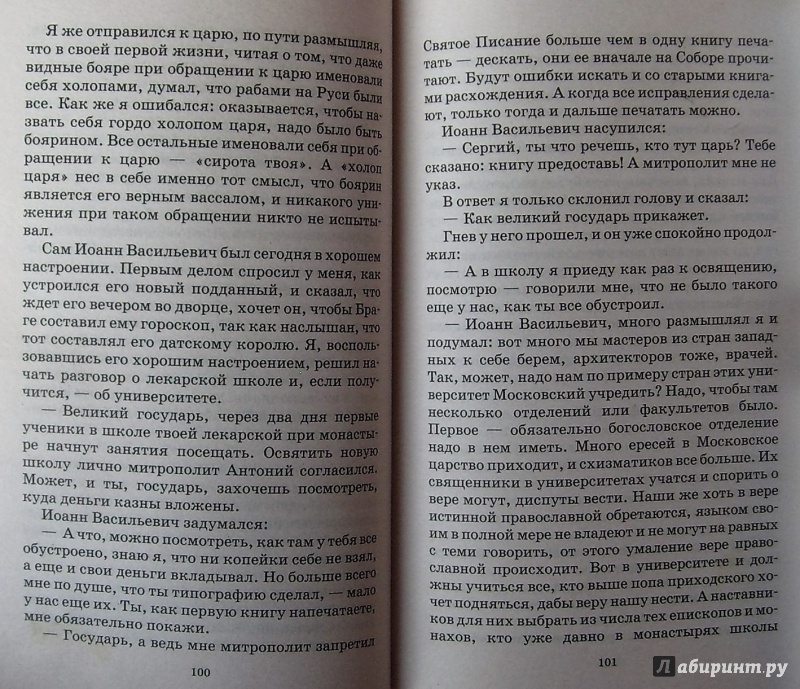 Я же отправился к царю, по пути размышляя, что в своей первой жизни, читая о том, что даже видные бояре при обращении к царю именовали себя холопами, думал, что рабами на Руси были все. Как же я ошибался: оказывается, чтобы назвать себя гордо холопом царя, надо было быть боярином. Все остальные именовали себя при обращении к царю — «сирота твоя». А «холоп царя» нес в себе именно тот смысл, что боярин является его верным вассалом, и никакого унижения при таком обращении никто не испытывал.

Сам Иоанн Васильевич был сегодня в хорошем настроении. Первым делом спросил у меня, как устроился его новый подданный, и сказал, что ждет его вечером во дворце, хочет он, чтобы Браге составил ему гороскоп, так как наслышан, что тот составлял его датскому королю. Я, воспользовавшись его хорошим настроением, решил начать разговор о лекарской школе и, если получится, — об университете.

— Великий государь, через два дня первые ученики в школе твоей лекарской при монастыре начнут занятия посещать. Освятить новую школу лично митрополит Антоний согласился. Может, и ты, государь, захочешь посмотреть, куда деньги казны вложены.

Иоанн Васильевич задумался:

— А что, можно посмотреть, как там у тебя все обустроено, знаю я, что ни копейки себе не взял, а еще и свои деньги вкладывал. Но больше всего мне по душе, что ты типографию сделал, — мало у нас еще их. Ты, как первую книгу напечатаете, мне обязательно покажи.

— Государь, а ведь мне митрополит запретил

100

Святое Писание больше чем в одну книгу печатать — дескать, они ее вначале на Соборе прочитают. Будут ошибки искать и со старыми книгами расхождения. А когда все исправления сделают, только тогда и дальше печатать можно.

Иоанн Васильевич насупился:

— Сергий, ты что речешь, кто тут царь? Тебе сказано: книгу предоставь! А митрополит мне не указ.

В ответ я только склонил голову и сказал:

— Как великий государь прикажет.

Гнев у него прошел, и он уже спокойно продолжил:

— А в школу я приеду как раз к освящению, посмотрю — говорили мне, что не было такого еще у нас, как ты все обустроил.

— Иоанн Васильевич, много размышлял я и подумал: вот много мы мастеров из стран западных к себе берем, архитекторов тоже, врачей. Так, может, надо нам по примеру стран этих университет Московский учредить? Надо, чтобы там несколько отделений или факультетов было. Первое — обязательно богословское отделение надо в нем иметь. Много ересей в Московское царство приходит, и схизматиков все больше. Их священники в университетах учатся и спорить о вере могут, диспуты вести. Наши же хоть в вере истинной православной обретаются, языком своим в полной мере не владеют и не могут на равных с теми говорить, от этого умаление вере православной происходит. Вот в университете и должны учиться все, кто выше попа приходского хочет подняться, дабы веру нашу нести. А наставников для них выбрать из числа тех епископов и монахов, кто уже давно в монастырях школы

101

Лабиринт.ру